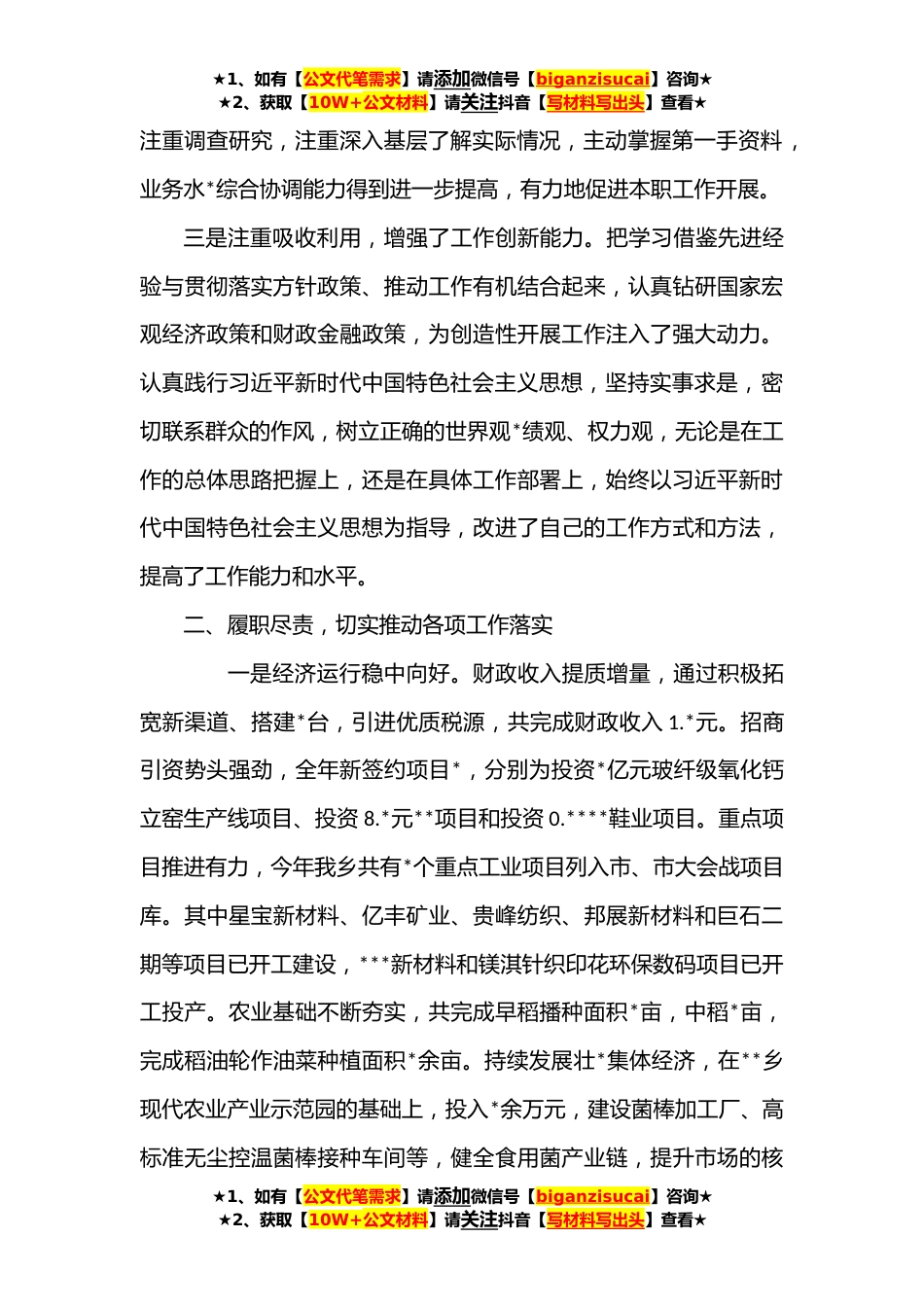 ★1、如有【公文代笔需求】请添加微信号【biganzisucai】咨询★
★2、获取【10W+公文材料】请关注抖音【写材料写出头】查看★

注重调查研究，注重深入基层了解实际情况，主动掌握第一手资料，业务水*综合协调能力得到进一步提高，有力地促进本职工作开展。

三是注重吸收利用，增强了工作创新能力。把学习借鉴先进经验与贯彻落实方针政策、推动工作有机结合起来，认真钻研国家宏观经济政策和财政金融政策，为创造性开展工作注入了强大动力。认真践行习近平新时代中国特色社会主义思想，坚持实事求是，密切联系群众的作风，树立正确的世界观*绩观、权力观，无论是在工作的总体思路把握上，还是在具体工作部署上，始终以习近平新时代中国特色社会主义思想为指导，改进了自己的工作方式和方法，提高了工作能力和水平。

二、履职尽责，切实推动各项工作落实

一是经济运行稳中向好。财政收入提质增量，通过积极拓宽新渠道、搭建*台，引进优质税源，共完成财政收入 1.*元。招商引资势头强劲，全年新签约项目*，分别为投资*亿元玻纤级氧化钙立窑生产线项目、投资 8.*元**项目和投资 0.****鞋业项目。重点项目推进有力，今年我乡共有*个重点工业项目列入市、市大会战项目库。其中星宝新材料、亿丰矿业、贵峰纺织、邦展新材料和巨石二期等项目已开工建设，***新材料和镁淇针织印花环保数码项目已开工投产。农业基础不断夯实，共完成早稻播种面积*亩，中稻*亩，完成稻油轮作油菜种植面积*余亩。持续发展壮*集体经济，在**乡现代农业产业示范园的基础上，投入*余万元，建设菌棒加工厂、高标准无尘控温菌棒接种车间等，健全食用菌产业链，提升市场的核

★1、如有【公文代笔需求】请添加微信号【biganzisucai】咨询★
★2、获取【10W+公文材料】请关注抖音【写材料写出头】查看★